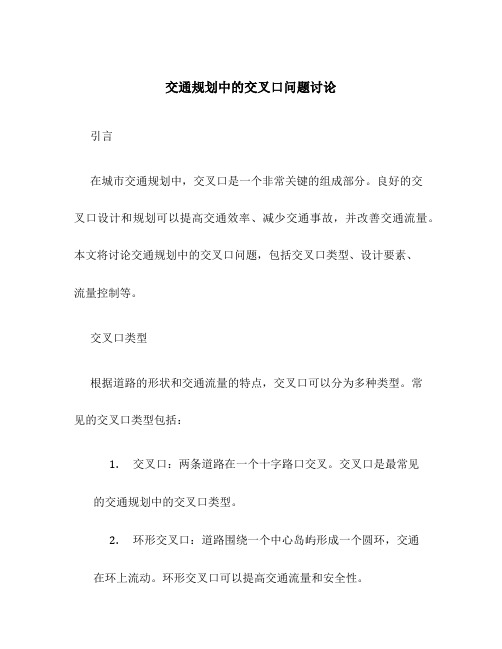 交通规划中的交叉口问题讨论

引言

在城市交通规划中，交叉口是一个非常关键的组成部分。良好的交叉口设计和规划可以提高交通效率、减少交通事故，并改善交通流量。本文将讨论交通规划中的交叉口问题，包括交叉口类型、设计要素、流量控制等。

交叉口类型

根据道路的形状和交通流量的特点，交叉口可以分为多种类型。常见的交叉口类型包括：

1. 交叉口：两条道路在一个十字路口交叉。交叉口是最常见的交通规划中的交叉口类型。

2. 环形交叉口：道路围绕一个中心岛屿形成一个圆环，交通在环上流动。环形交叉口可以提高交通流量和安全性。